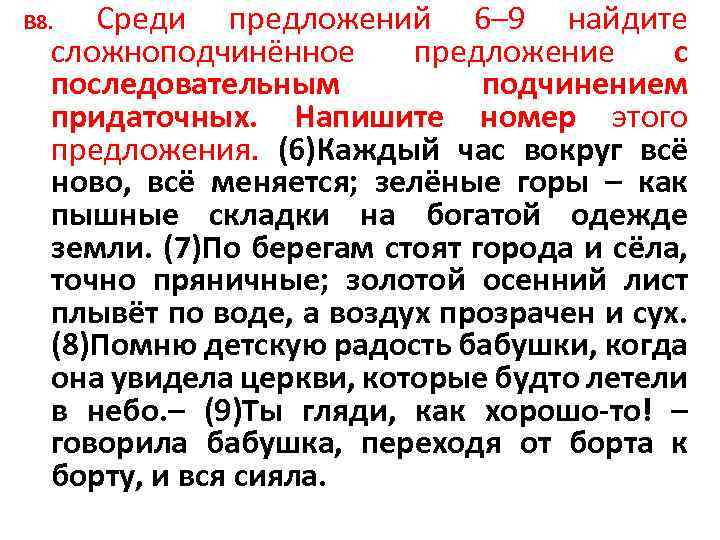 В8. Среди предложений 6–9 найдите сложноподчинённое предложение с последовательным подчинением придаточных. Напишите номер этого предложения. (6)Каждый час вокруг всё ново, всё меняется; зелёные горы – как пышные складки на богатой одежде земли. (7)По берегам стоят города и сёла, точно пряничные; золотой осенний лист плывёт по воде, а воздух прозрачен и сух. (8)Помню детскую радость бабушки, когда она увидела церкви, которые будто летели в небо.– (9)Ты гляди, как хорошо-то! – говорила бабушка, переходя от борта к борту, и вся сияла.